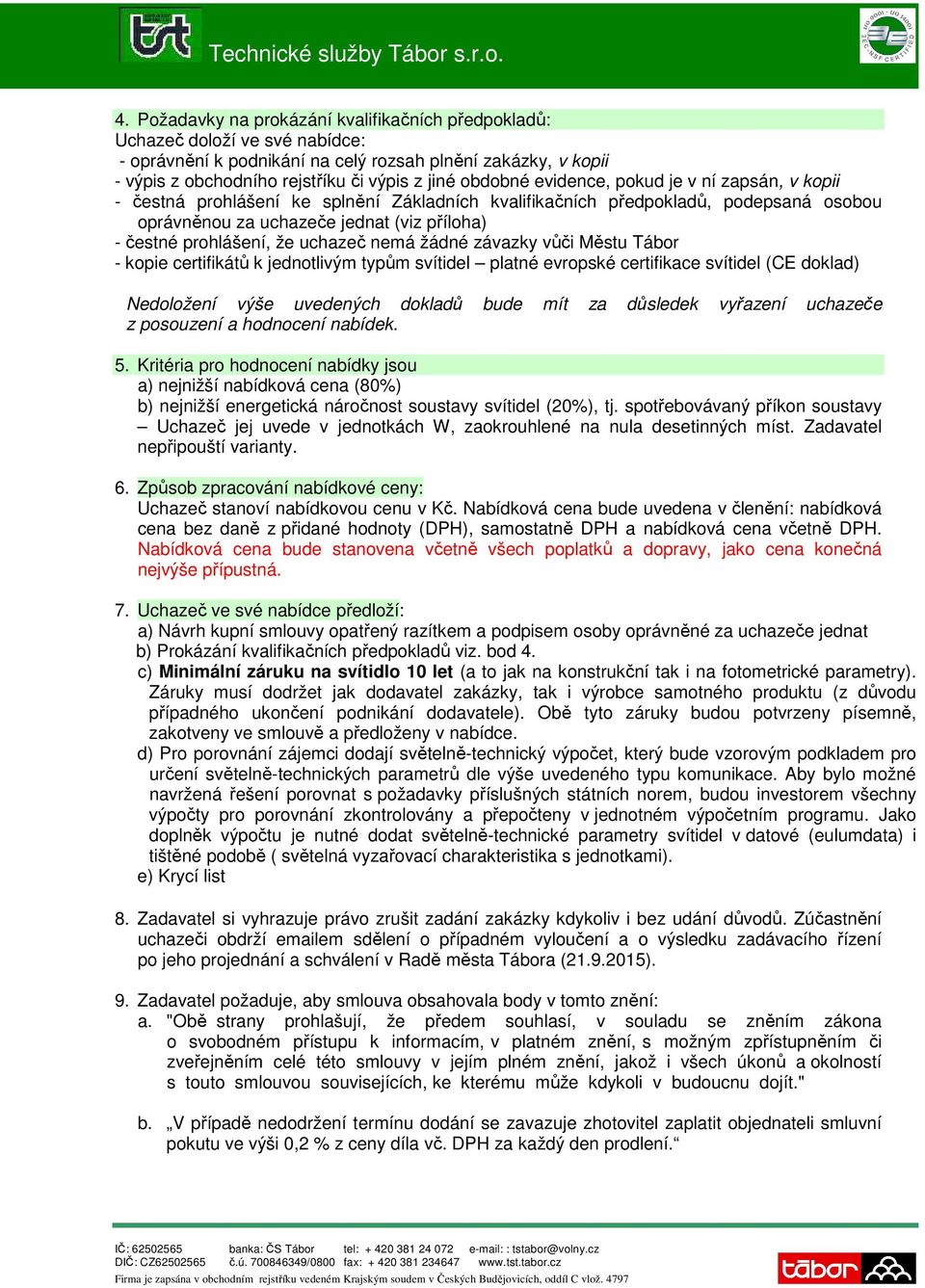 tst

Technické služby Tábor s.r.o.

4. Požadavky na prokázání kvalifikačních předpokladů:
Uchazeč doloží ve své nabídce:
- oprávnění k podnikání na celý rozsah plnění zakázky, v kopii
- výpis z obchodního rejstříku či výpis z jiné obdobné evidence, pokud je v ní zapsán, v kopii
- čestná prohlášení ke splnění Základních kvalifikačních předpokladů, podepsaná osobou oprávněnou za uchazeče jednat (viz příloha)
- čestné prohlášení, že uchazeč nemá žádné závazky vůči Městu Tábor
- kopie certifikátů k jednotlivým typům svítidel – platné evropské certifikace svítidel (CE doklad)

Nedoložení výše uvedených dokladů bude mít za důsledek vyřazení uchazeče z posouzení a hodnocení nabídek.

5. Kritéria pro hodnocení nabídky jsou
a) nejnižší nabídková cena (80%)
b) nejnižší energetická náročnost soustavy svítidel (20%), tj. spotřebovávaný příkon soustavy – Uchazeč jej uvede v jednotkách W, zaokrouhlené na nula desetinných míst. Zadavatel nepřipouští varianty.

6. Způsob zpracování nabídkové ceny:
Uchazeč stanoví nabídkovou cenu v Kč. Nabídková cena bude uvedena v členění: nabídková cena bez daně z přidané hodnoty (DPH), samostatně DPH a nabídková cena včetně DPH. Nabídková cena bude stanovena včetně všech poplatků a dopravy, jako cena konečná nejvýše přípustná.

7. Uchazeč ve své nabídce předloží:
a) Návrh kupní smlouvy opatřený razítkem a podpisem osoby oprávněné za uchazeče jednat
b) Prokázání kvalifikačních předpokladů viz. bod 4.
c) Minimální záruku na svítidlo 10 let (a to jak na konstrukční tak i na fotometrické parametry). Záruky musí dodržet jak dodavatel zakázky, tak i výrobce samotného produktu (z důvodu případného ukončení podnikání dodavatele). Obě tyto záruky budou potvrzeny písemně, zakotveny ve smlouvě a předloženy v nabídce.
d) Pro porovnání zájemci dodají světelně-technický výpočet, který bude vzorovým podkladem pro určení světelně-technických parametrů dle výše uvedeného typu komunikace. Aby bylo možné navržená řešení porovnat s požadavky příslušných státních norem, budou investorem všechny výpočty pro porovnání zkontrolovány a přepočteny v jednotném výpočetním programu. Jako doplněk výpočtu je nutné dodat světelně-technické parametry svítidel v datové (eulumdata) i tištěné podobě ( světelná vyzařovací charakteristika s jednotkami).
e) Krycí list

8. Zadavatel si vyhrazuje právo zrušit zadání zakázky kdykoliv i bez udání důvodů. Zúčastnění uchazeči obdrží emailem sdělení o případném vyloučení a o výsledku zadávacího řízení po jeho projednání a schválení v Radě města Tábora (21.9.2015).

9. Zadavatel požaduje, aby smlouva obsahovala body v tomto znění:
a. "Obě strany prohlašují, že předem souhlasí, v souladu se zněním zákona o svobodném přístupu k informacím, v platném znění, s možným zpřístupněním či zveřejněním celé této smlouvy v jejím plném znění, jakož i všech úkonů a okolností s touto smlouvou souvisejících, ke kterému může kdykoli v budoucnu dojít."

b. „V případě nedodržení termínu dodání se zavazuje zhotovitel zaplatit objednateli smluvní pokutu ve výši 0,2 % z ceny díla vč. DPH za každý den prodlení.“

IČ: 62502565 banka: ČS Tábor tel: + 420 381 24 072 e-mail: : tstabor@volny.cz
DIČ: CZ62502565 č.ú. 700846349/0800 fax: + 420 381 234647 www.tst.tabor.cz
Firma je zapsána v obchodním rejstříku vedeném Krajským soudem v Českých Budějovicích, oddíl C vlož. 4797

tábor